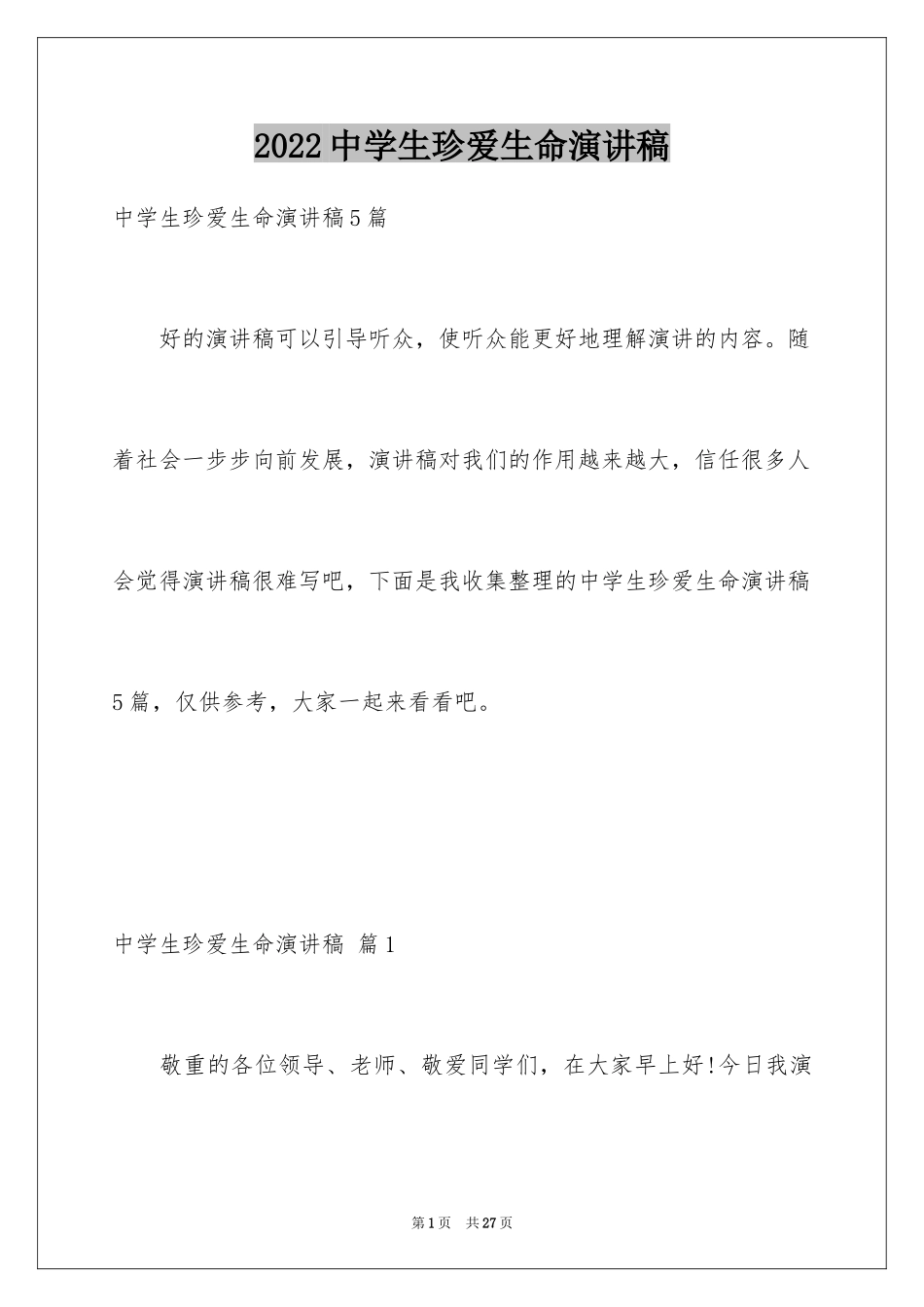 2022中学生珍爱生命演讲稿

中学生珍爱生命演讲稿5篇

好的演讲稿可以引导听众，使听众能更好地理解演讲的内容。随着社会一步步向前发展，演讲稿对我们的作用越来越大，信任很多人会觉得演讲稿很难写吧，下面是我收集整理的中学生珍爱生命演讲稿5篇，仅供参考，大家一起来看看吧。

中学生珍爱生命演讲稿 篇1

敬重的各位领导、老师、敬爱同学们，在大家早上好!今日我演

第1页 共27页